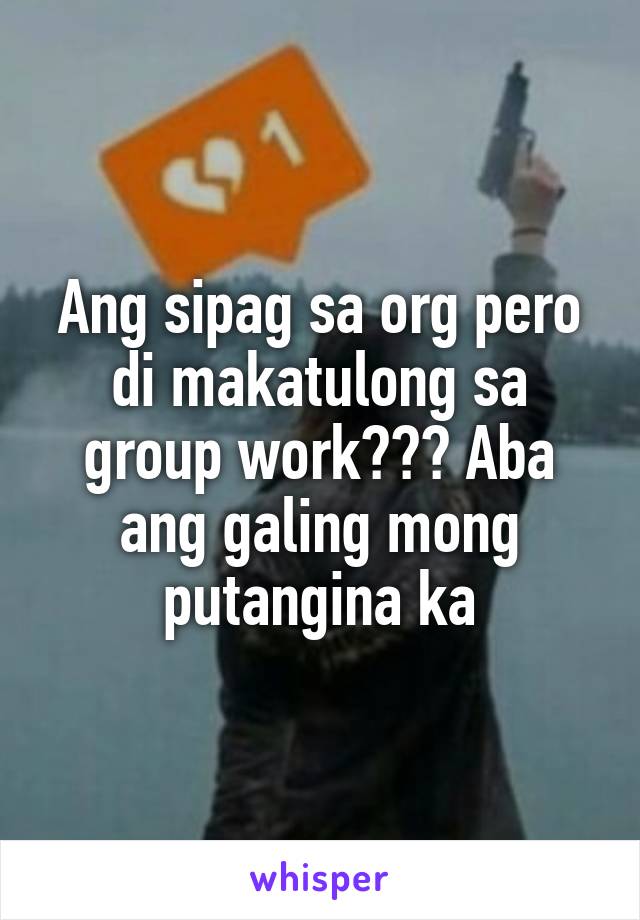 1

Ang sipag sa org pero di makatulong sa group work??? Aba ang galing mong putangina ka

whisper